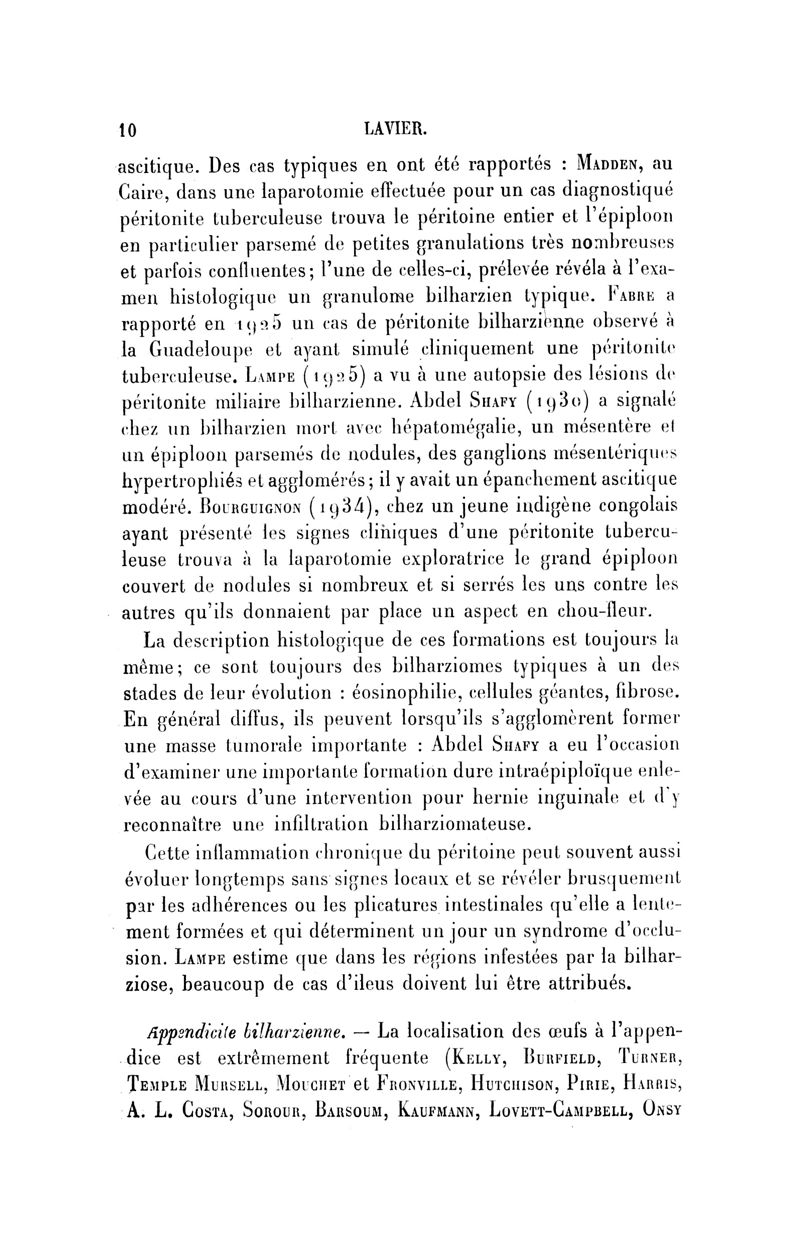 10 LAVIER.

ascitique. Des cas typiques en ont été rapportés : Madden, au Caire, dans une laparotomie effectuée pour un cas diagnostiqué péritonite tuberculeuse trouva le péritoine entier et l'épiploon en particulier parsemé de petites granulations très nombreuses et parfois confluentes; l'une de celles-ci, prélevée révéla à l'examen histologique un granulome bilharzien typique. Fabre a rapporté en 1925 un cas de péritonite bilharzienne observé à la Guadeloupe et ayant simulé cliniquement une péritonite tuberculeuse. Lampe (1925) a vu à une autopsie des lésions de péritonite miliaire bilharzienne. Abdel Shafy (1930) a signalé chez un bilharzien mort avec hépatomégalie, un mésentère et un épiploon parsemés de nodules, des ganglions mésentériques hypertrophiés et agglomérés; il y avait un épanchement ascitique modéré. Bourguignon (1934), chez un jeune indigène congolais ayant présenté les signes cliniques d'une péritonite tuberculeuse trouva à la laparotomie exploratrice le grand épiploon couvert de nodules si nombreux et si serrés les uns contre les autres qu'ils donnaient par place un aspect en chou-fleur.

La description histologique de ces formations est toujours la même; ce sont toujours des bilharziomes typiques à un des stades de leur évolution : éosinophilie, cellules géantes, fibrose. En général diffus, ils peuvent lorsqu'ils s'agglomèrent former une masse tumorale importante : Abdel Shafy a eu l'occasion d'examiner une importante formation dure intraépiploïque enlevée au cours d'une intervention pour hernie inguinale et d'y reconnaître une infiltration bilharziomateuse.

Cette inflammation chronique du péritoine peut souvent aussi évoluer longtemps sans signes locaux et se révéler brusquement par les adhérences ou les plicatures intestinales qu'elle a lentement formées et qui déterminent un jour un syndrome d'occlusion. Lampe estime que dans les régions infestées par la bilharziose, beaucoup de cas d'ileus doivent lui être attribués.

Appendicite bilharzienne. — La localisation des œufs à l'appendice est extrêmement fréquente (Kelly, Burfield, Turner, Temple Mursell, Mouchet et Fronville, Hutchison, Pirie, Harris, A. L. Costa, Sorour, Barsoum, Kaufmann, Lovett-Campbell, Onsy